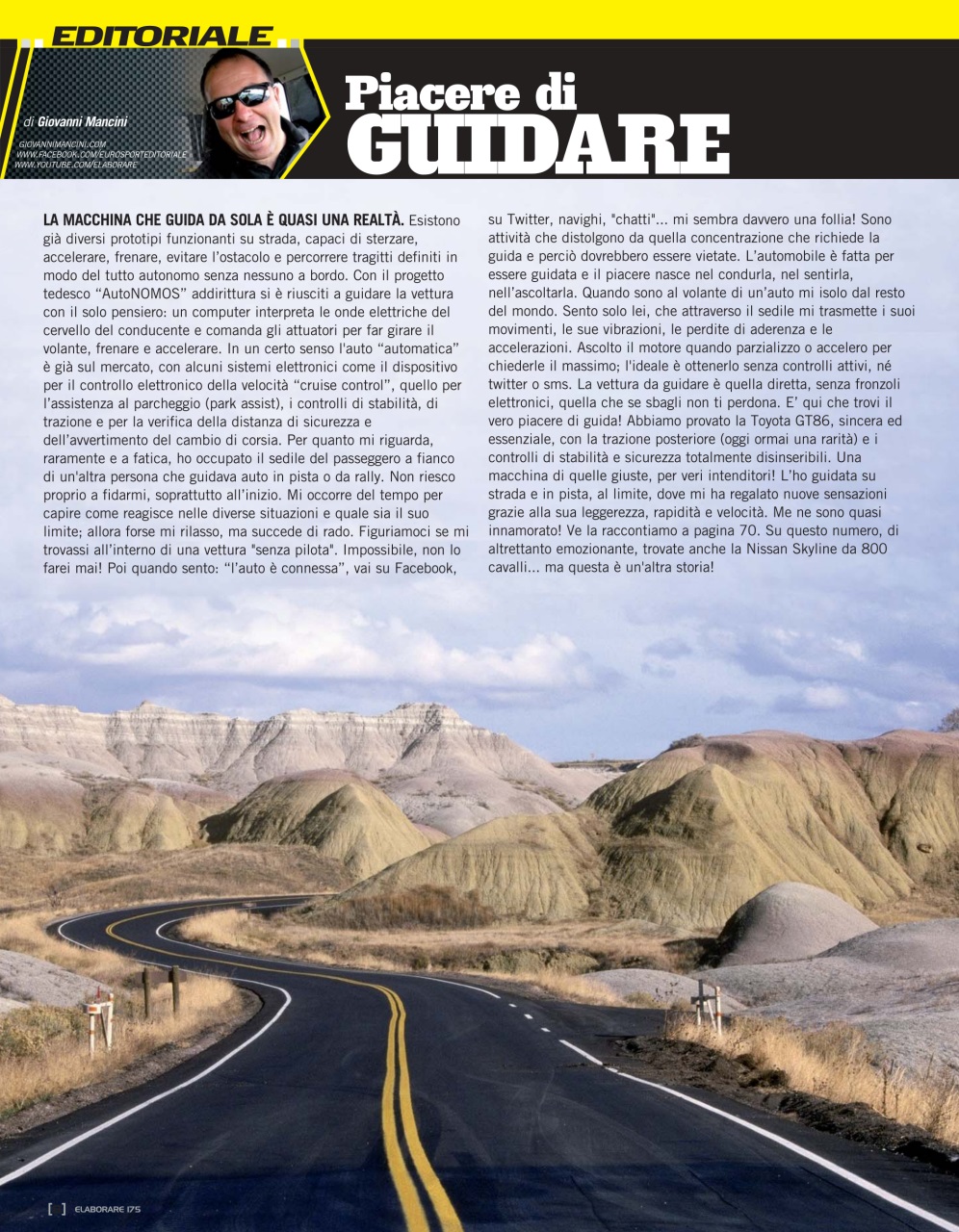 EDITORIALE

di Giovanni Mancini

GIOVANNIMANCINI.COM
WWW.FACEBOOK.COM/EUROSPORTEDITORIALE
WWW.YOUTUBE.COM/ELABORARE

Piacere di
GUIDARE

LA MACCHINA CHE GUIDA DA SOLA È QUASI UNA REALTÀ. Esistono già diversi prototipi funzionanti su strada, capaci di sterzare, accelerare, frenare, evitare l'ostacolo e percorrere tragitti definiti in modo del tutto autonomo senza nessuno a bordo. Con il progetto tedesco "AutoNOMOS" addirittura si è riusciti a guidare la vettura con il solo pensiero: un computer interpreta le onde elettriche del cervello del conducente e comanda gli attuatori per far girare il volante, frenare e accelerare. In un certo senso l'auto "automatica" è già sul mercato, con alcuni sistemi elettronici come il dispositivo per il controllo elettronico della velocità "cruise control", quello per l'assistenza al parcheggio (park assist), i controlli di stabilità, di trazione e per la verifica della distanza di sicurezza e dell'avvertimento del cambio di corsia. Per quanto mi riguarda, raramente e a fatica, ho occupato il sedile del passeggero a fianco di un'altra persona che guidava auto in pista o da rally. Non riesco proprio a fidarmi, soprattutto all'inizio. Mi occorre del tempo per capire come reagisce nelle diverse situazioni e quale sia il suo limite; allora forse mi rilasso, ma succede di rado. Figuriamoci se mi trovassi all'interno di una vettura "senza pilota". Impossibile, non lo farei mai! Poi quando sento: "l'auto è connessa", vai su Facebook, su Twitter, navighi, "chatti"... mi sembra davvero una follia! Sono attività che distolgono da quella concentrazione che richiede la guida e perciò dovrebbero essere vietate. L'automobile è fatta per essere guidata e il piacere nasce nel condurla, nel sentirla, nell'ascoltarla. Quando sono al volante di un'auto mi isolo dal resto del mondo. Sento solo lei, che attraverso il sedile mi trasmette i suoi movimenti, le sue vibrazioni, le perdite di aderenza e le accelerazioni. Ascolto il motore quando parzializzo o accelero per chiederle il massimo; l'ideale è ottenerlo senza controlli attivi, né twitter o sms. La vettura da guidare è quella diretta, senza fronzoli elettronici, quella che se sbagli non ti perdona. E' qui che trovi il vero piacere di guida! Abbiamo provato la Toyota GT86, sincera ed essenziale, con la trazione posteriore (oggi ormai una rarità) e i controlli di stabilità e sicurezza totalmente disinseribili. Una macchina di quelle giuste, per veri intenditori! L'ho guidata su strada e in pista, al limite, dove mi ha regalato nuove sensazioni grazie alla sua leggerezza, rapidità e velocità. Me ne sono quasi innamorato! Ve la raccontiamo a pagina 70. Su questo numero, di altrettanto emozionante, trovate anche la Nissan Skyline da 800 cavalli... ma questa è un'altra storia!

[ ] ELABORARE 175